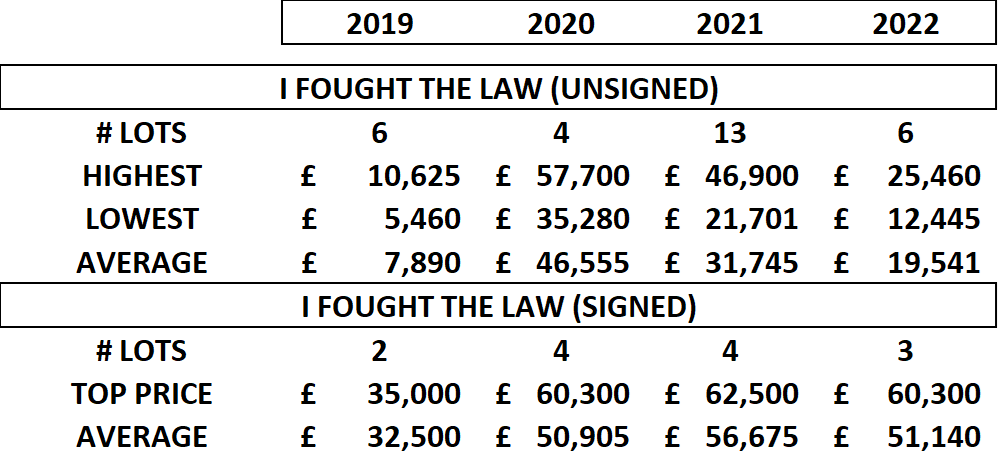 |  | 2019 | 2020 | 2021 | 2022 |
|---|---|---|---|---|
| I FOUGHT THE LAW (UNSIGNED) | | | | |
| # LOTS | 6 | 4 | 13 | 6 |
| HIGHEST | £ 10,625 | £ 57,700 | £ 46,900 | £ 25,460 |
| LOWEST | £ 5,460 | £ 35,280 | £ 21,701 | £ 12,445 |
| AVERAGE | £ 7,890 | £ 46,555 | £ 31,745 | £ 19,541 |
| I FOUGHT THE LAW (SIGNED) | | | | |
| # LOTS | 2 | 4 | 4 | 3 |
| TOP PRICE | £ 35,000 | £ 60,300 | £ 62,500 | £ 60,300 |
| AVERAGE | £ 32,500 | £ 50,905 | £ 56,675 | £ 51,140 |